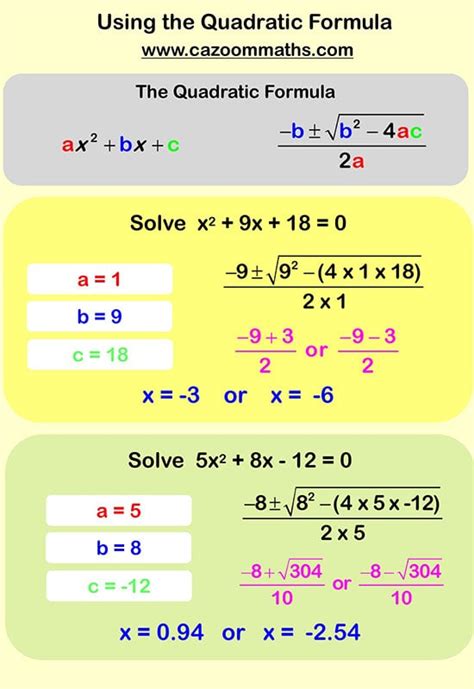 Using the Quadratic Formula

www.cazoommaths.com

The Quadratic Formula

$ax^2 + bx + c$

$\frac{-b \pm \sqrt{b^2 - 4ac}}{2a}$

Solve $x^2 + 9x + 18 = 0$

a = 1

b = 9

c = 18

$\frac{-9 \pm \sqrt{9^2 - (4 \times 1 \times 18)}}{2 \times 1}$

$\frac{-9+3}{2}$ or $\frac{-9-3}{2}$

x = -3 or x = -6

Solve $5x^2 + 8x - 12 = 0$

a = 5

b = 8

c = -12

$\frac{-8 \pm \sqrt{8^2 - (4 \times 5 \times -12)}}{2 \times 5}$

$\frac{-8+\sqrt{304}}{10}$ or $\frac{-8-\sqrt{304}}{10}$

x = 0.94 or x = -2.54